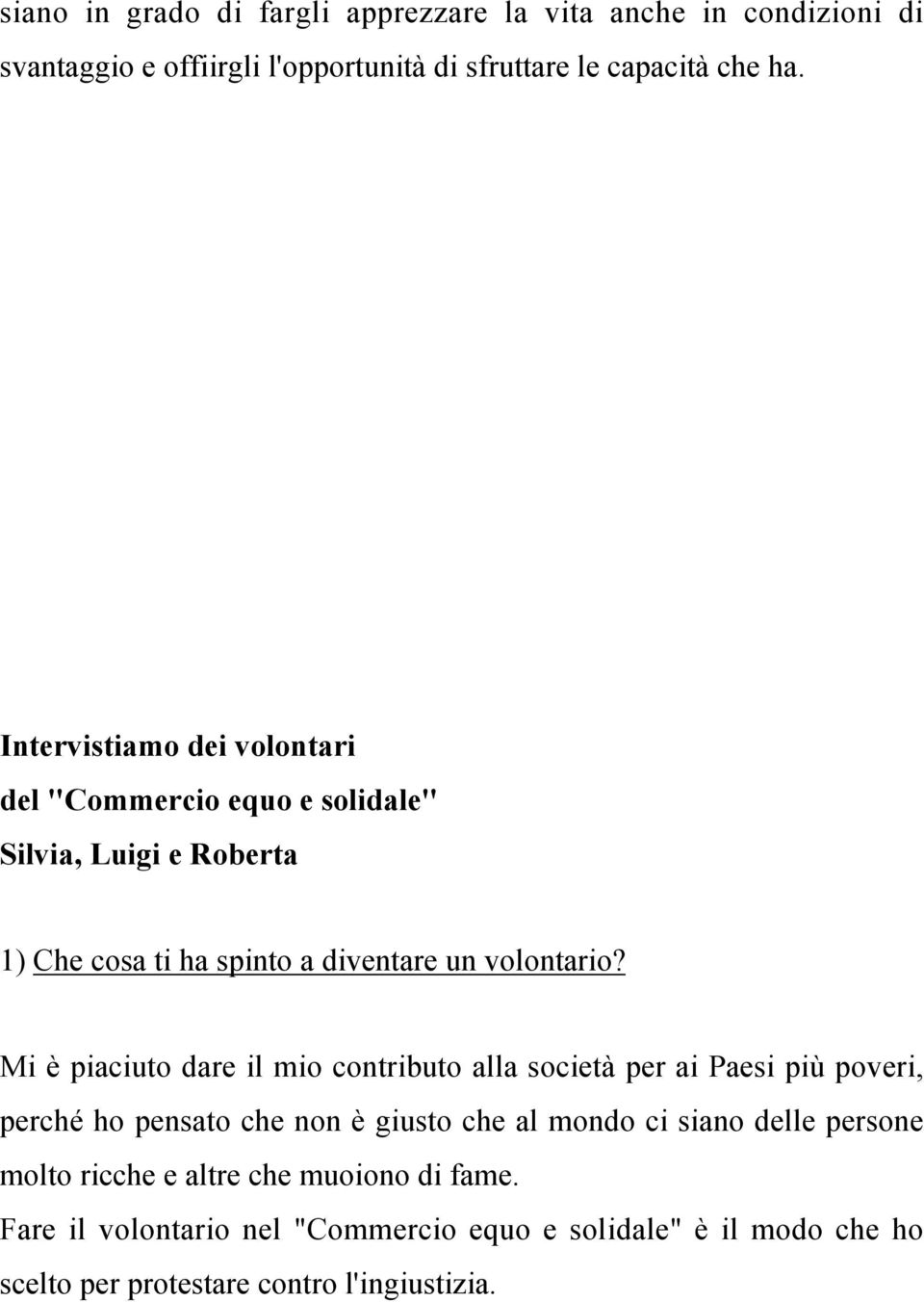 siano in grado di fargli apprezzare la vita anche in condizioni di svantaggio e offiirgli l'opportunità di sfruttare le capacità che ha.

Intervistiamo dei volontari
del "Commercio equo e solidale"
Silvia, Luigi e Roberta

1) Che cosa ti ha spinto a diventare un volontario?

Mi è piaciuto dare il mio contributo alla società per ai Paesi più poveri, perché ho pensato che non è giusto che al mondo ci siano delle persone molto ricche e altre che muoiono di fame.
Fare il volontario nel "Commercio equo e solidale" è il modo che ho scelto per protestare contro l'ingiustizia.